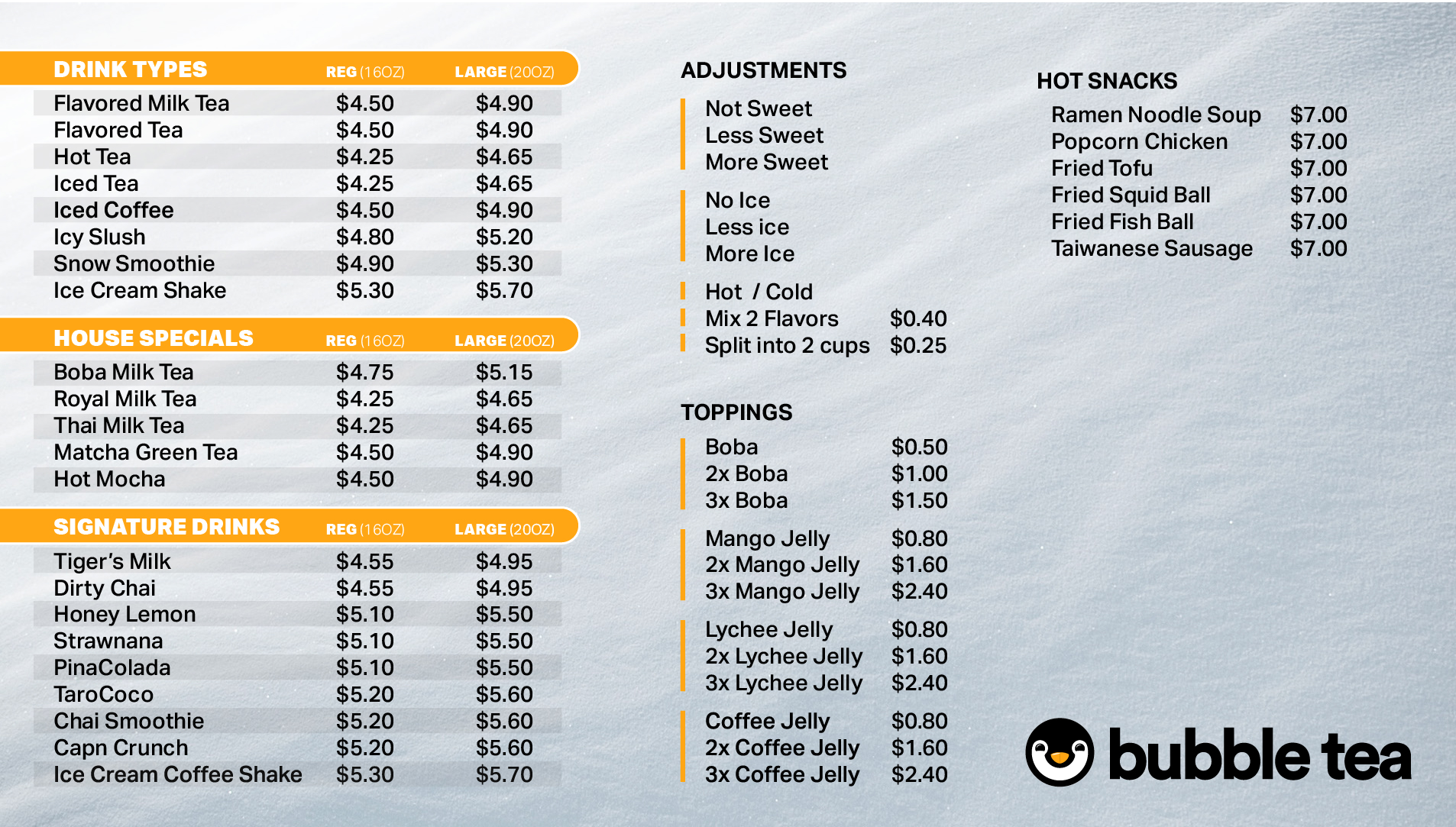 | DRINK TYPES | REG (16OZ) | LARGE (20OZ) |
|---|---|---|
| Flavored Milk Tea | $4.50 | $4.90 |
| Flavored Tea | $4.50 | $4.90 |
| Hot Tea | $4.25 | $4.65 |
| Iced Tea | $4.25 | $4.65 |
| Iced Coffee | $4.50 | $4.90 |
| Icy Slush | $4.80 | $5.20 |
| Snow Smoothie | $4.90 | $5.30 |
| Ice Cream Shake | $5.30 | $5.70 |

| HOUSE SPECIALS | REG (16OZ) | LARGE (20OZ) |
|---|---|---|
| Boba Milk Tea | $4.75 | $5.15 |
| Royal Milk Tea | $4.25 | $4.65 |
| Thai Milk Tea | $4.25 | $4.65 |
| Matcha Green Tea | $4.50 | $4.90 |
| Hot Mocha | $4.50 | $4.90 |

| SIGNATURE DRINKS | REG (16OZ) | LARGE (20OZ) |
|---|---|---|
| Tiger's Milk | $4.55 | $4.95 |
| Dirty Chai | $4.55 | $4.95 |
| Honey Lemon | $5.10 | $5.50 |
| Strawnana | $5.10 | $5.50 |
| PinaColada | $5.10 | $5.50 |
| TaroCoco | $5.20 | $5.60 |
| Chai Smoothie | $5.20 | $5.60 |
| Capn Crunch | $5.20 | $5.60 |
| Ice Cream Coffee Shake | $5.30 | $5.70 |

ADJUSTMENTS

Not Sweet
Less Sweet
More Sweet

No Ice
Less ice
More Ice

Hot / Cold
Mix 2 Flavors $0.40
Split into 2 cups $0.25

TOPPINGS

Boba $0.50
2x Boba $1.00
3x Boba $1.50

Mango Jelly $0.80
2x Mango Jelly $1.60
3x Mango Jelly $2.40

Lychee Jelly $0.80
2x Lychee Jelly $1.60
3x Lychee Jelly $2.40

Coffee Jelly $0.80
2x Coffee Jelly $1.60
3x Coffee Jelly $2.40

HOT SNACKS

Ramen Noodle Soup $7.00
Popcorn Chicken $7.00
Fried Tofu $7.00
Fried Squid Ball $7.00
Fried Fish Ball $7.00
Taiwanese Sausage $7.00

bubble tea